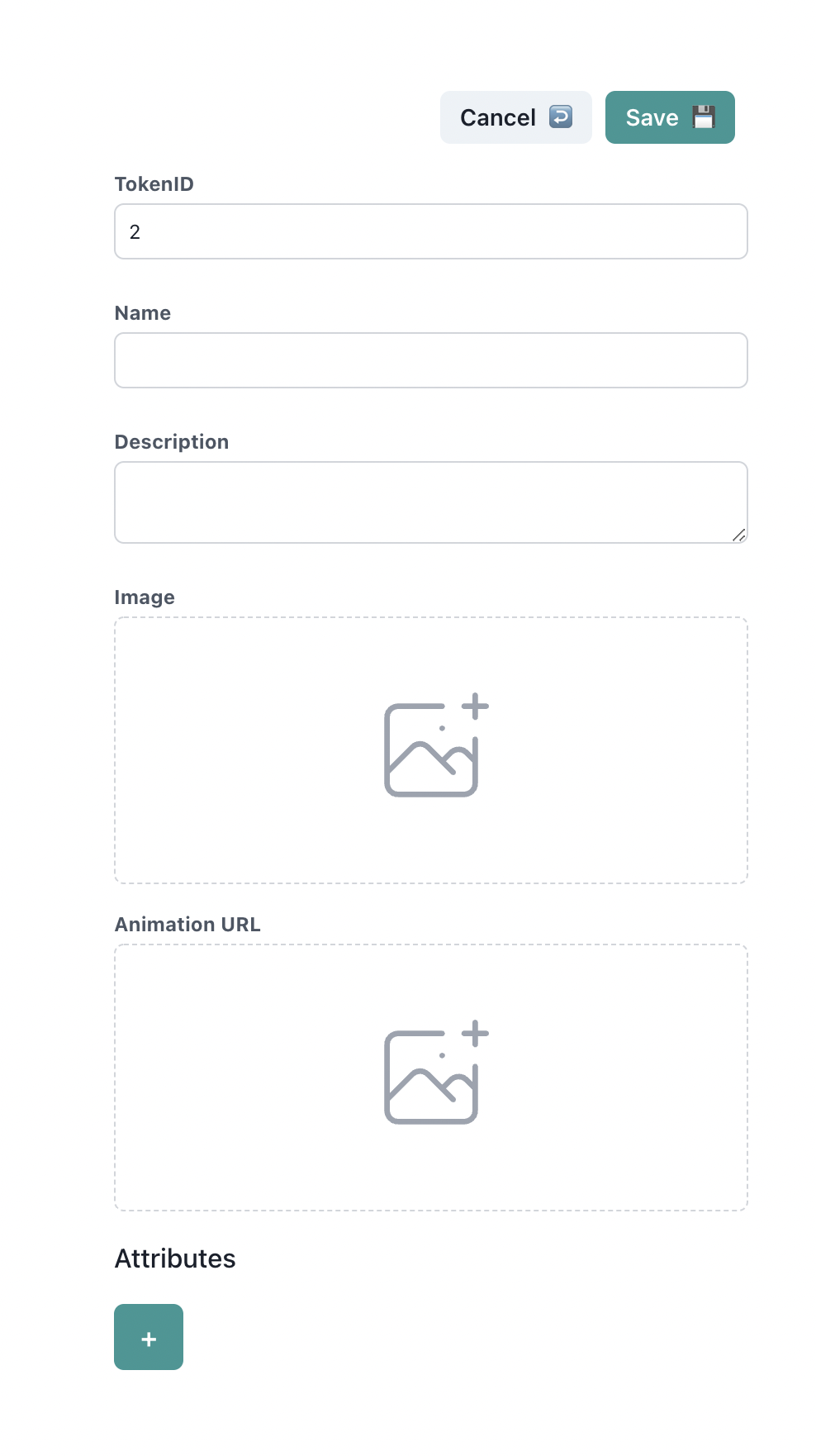 Cancel ↩️ Save 💾

TokenID

2

Name

Description

Image

Animation URL

Attributes

+